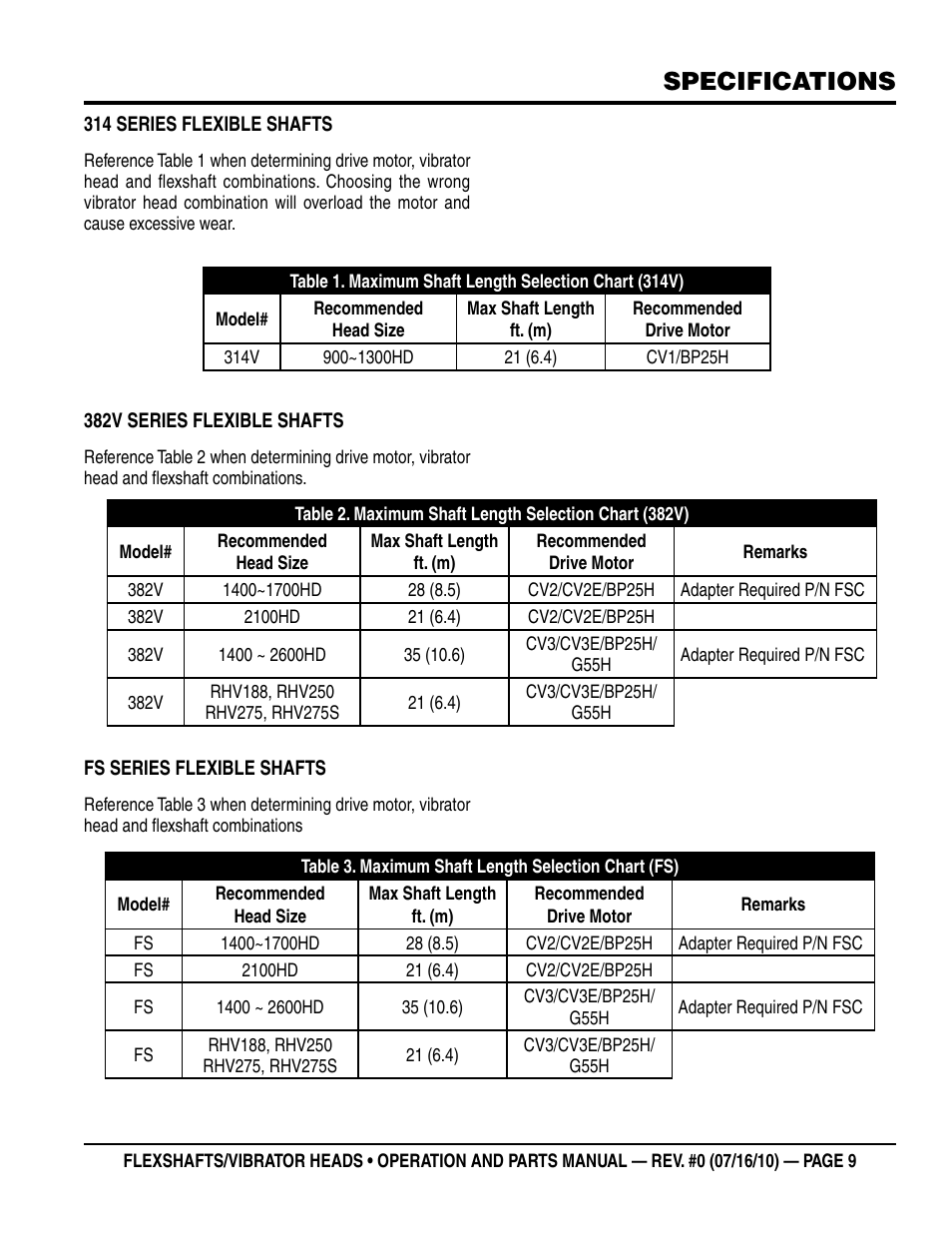 SPECIFICATIONS

314 SERIES FLEXIBLE SHAFTS

Reference Table 1 when determining drive motor, vibrator head and flexshaft combinations. Choosing the wrong vibrator head combination will overload the motor and cause excessive wear.

Table 1. Maximum Shaft Length Selection Chart (314V)

| Model# | Recommended Head Size | Max Shaft Length ft. (m) | Recommended Drive Motor |
|---|---|---|---|
| 314V | 900~1300HD | 21 (6.4) | CV1/BP25H |

382V SERIES FLEXIBLE SHAFTS

Reference Table 2 when determining drive motor, vibrator head and flexshaft combinations.

Table 2. Maximum Shaft Length Selection Chart (382V)

| Model# | Recommended Head Size | Max Shaft Length ft. (m) | Recommended Drive Motor | Remarks |
|---|---|---|---|---|
| 382V | 1400~1700HD | 28 (8.5) | CV2/CV2E/BP25H | Adapter Required P/N FSC |
| 382V | 2100HD | 21 (6.4) | CV2/CV2E/BP25H | |
| 382V | 1400 ~ 2600HD | 35 (10.6) | CV3/CV3E/BP25H/ G55H | Adapter Required P/N FSC |
| 382V | RHV188, RHV250 RHV275, RHV275S | 21 (6.4) | CV3/CV3E/BP25H/ G55H | |

FS SERIES FLEXIBLE SHAFTS

Reference Table 3 when determining drive motor, vibrator head and flexshaft combinations

Table 3. Maximum Shaft Length Selection Chart (FS)

| Model# | Recommended Head Size | Max Shaft Length ft. (m) | Recommended Drive Motor | Remarks |
|---|---|---|---|---|
| FS | 1400~1700HD | 28 (8.5) | CV2/CV2E/BP25H | Adapter Required P/N FSC |
| FS | 2100HD | 21 (6.4) | CV2/CV2E/BP25H | |
| FS | 1400 ~ 2600HD | 35 (10.6) | CV3/CV3E/BP25H/ G55H | Adapter Required P/N FSC |
| FS | RHV188, RHV250 RHV275, RHV275S | 21 (6.4) | CV3/CV3E/BP25H/ G55H | |

FLEXSHAFTS/VIBRATOR HEADS • OPERATION AND PARTS MANUAL — REV. #0 (07/16/10) — PAGE 9